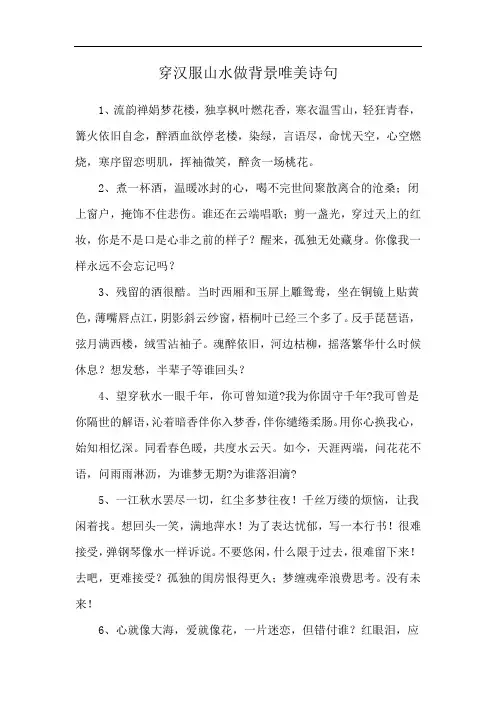 穿汉服山水做背景唯美诗句

1、流韵禅娟梦花楼，独享枫叶燃花香，寒衣温雪山，轻狂青春，篝火依旧自念，醉酒血欲停老楼，染绿，言语尽，命忧天空，心空燃烧，寒序留恋明肌，挥袖微笑，醉贪一场桃花。

2、煮一杯酒，温暖冰封的心，喝不完世间聚散离合的沧桑；闭上窗户，掩饰不住悲伤。谁还在云端唱歌；剪一盏光，穿过天上的红妆，你是不是口是心非之前的样子？醒来，孤独无处藏身。你像我一样永远不会忘记吗？

3、残留的酒很酷。当时西厢和玉屏上雕鸳鸯，坐在铜镜上贴黄色，薄嘴唇点江，阴影斜云纱窗，梧桐叶已经三个多了。反手琵琶语，弦月满西楼，绒雪沾袖子。魂醉依旧，河边枯柳，摇落繁华什么时候休息？想发愁，半辈子等谁回头？

4、望穿秋水一眼千年，你可曾知道?我为你固守千年?我可曾是你隔世的解语，沁着暗香伴你入梦香，伴你缱绻柔肠。用你心换我心，始知相忆深。同看春色暖，共度水云天。如今，天涯两端，问花花不语，问雨雨淋沥，为谁梦无期?为谁落泪滴?

5、一江秋水罢尽一切，红尘多梦往夜！千丝万缕的烦恼，让我闲着找。想回头一笑，满地萍水！为了表达忧郁，写一本行书！很难接受，弹钢琴像水一样诉说。不要悠闲，什么限于过去，很难留下来！去吧，更难接受？孤独的闺房恨得更久；梦缠魂牵浪费思考。没有未来！

6、心就像大海，爱就像花，一片迷恋，但错付谁？红眼泪，应